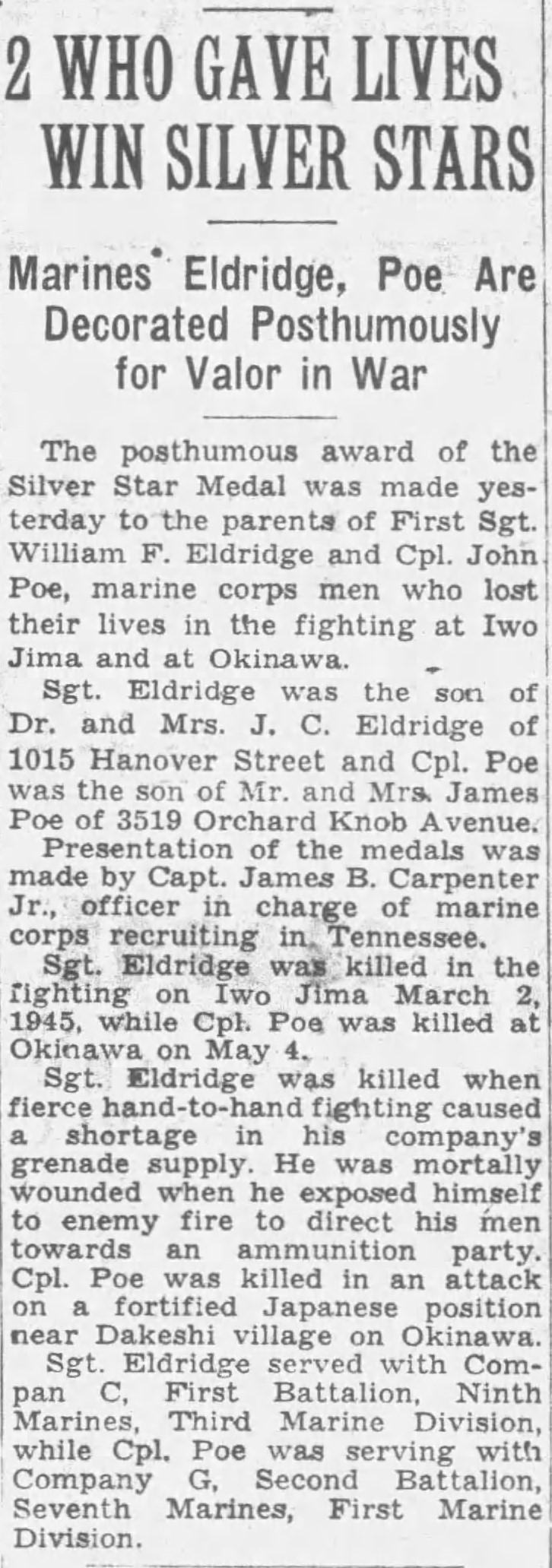 2 WHO GAVE LIVES WIN SILVER STARS

Marines Eldridge, Poe Are Decorated Posthumously for Valor in War

The posthumous award of the Silver Star Medal was made yesterday to the parents of First Sgt. William F. Eldridge and Cpl. John Poe, marine corps men who lost their lives in the fighting at Iwo Jima and at Okinawa.

Sgt. Eldridge was the son of Dr. and Mrs. J. C. Eldridge of 1015 Hanover Street and Cpl. Poe was the son of Mr. and Mrs. James Poe of 3519 Orchard Knob Avenue.

Presentation of the medals was made by Capt. James B. Carpenter Jr., officer in charge of marine corps recruiting in Tennessee.

Sgt. Eldridge was killed in the fighting on Iwo Jima March 2, 1945, while Cpl. Poe was killed at Okinawa on May 4.

Sgt. Eldridge was killed when fierce hand-to-hand fighting caused a shortage in his company's grenade supply. He was mortally wounded when he exposed himself to enemy fire to direct his men towards an ammunition party. Cpl. Poe was killed in an attack on a fortified Japanese position near Dakeshi village on Okinawa.

Sgt. Eldridge served with Compan C, First Battalion, Ninth Marines, Third Marine Division, while Cpl. Poe was serving with Company G, Second Battalion, Seventh Marines, First Marine Division.